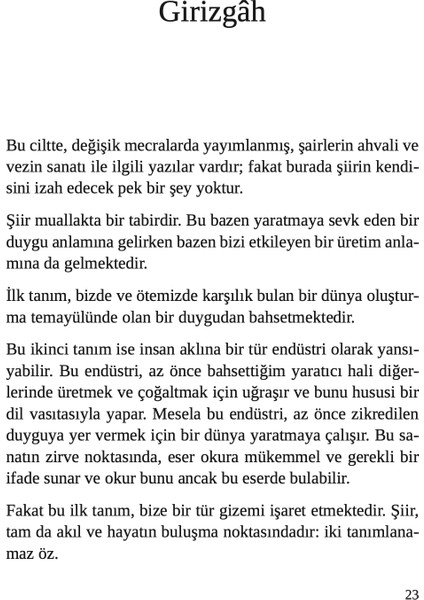 Girizgâh

Bu ciltte, değişik mecralarda yayımlanmış, şairlerin ahvali ve vezin sanatı ile ilgili yazılar vardır; fakat burada şiirin kendisini izah edecek pek bir şey yoktur.

Şiir muallakta bir tabirdir. Bu bazen yaratmaya sevk eden bir duygu anlamına gelirken bazen bizi etkileyen bir üretim anlamına da gelmektedir.

İlk tanım, bizde ve ötemizde karşılık bulan bir dünya oluşturma temayülünde olan bir duygudan bahsetmektedir.

Bu ikinci tanım ise insan aklına bir tür endüstri olarak yansıyabilir. Bu endüstri, az önce bahsettiğim yaratıcı hali diğerlerinde üretmek ve çoğaltmak için uğraşır ve bunu hususi bir dil vasıtasıyla yapar. Mesela bu endüstri, az önce zikredilen duyguya yer vermek için bir dünya yaratmaya çalışır. Bu sanatın zirve noktasında, eser okura mükemmel ve gerekli bir ifade sunar ve okur bunu ancak bu eserde bulabilir.

Fakat bu ilk tanım, bize bir tür gizemi işaret etmektedir. Şiir, tam da akıl ve hayatın buluşma noktasındadır: iki tanımlanamaz öz.

23